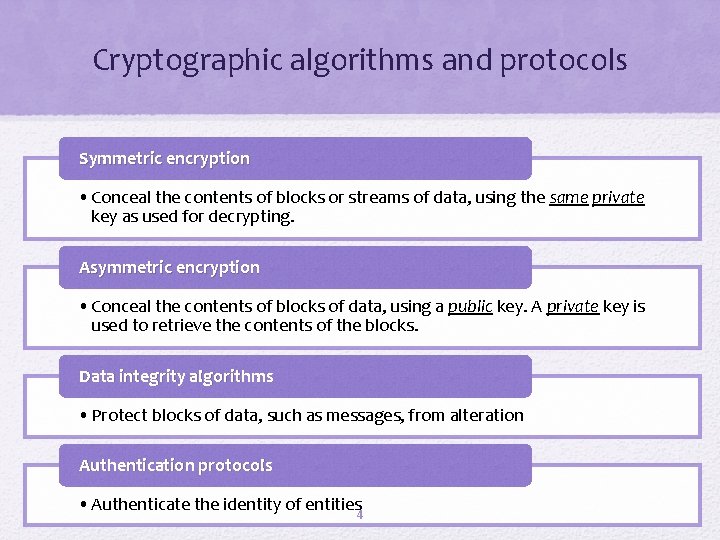 Cryptographic algorithms and protocols

Symmetric encryption

• Conceal the contents of blocks or streams of data, using the same private key as used for decrypting.

Asymmetric encryption

• Conceal the contents of blocks of data, using a public key. A private key is used to retrieve the contents of the blocks.

Data integrity algorithms

• Protect blocks of data, such as messages, from alteration

Authentication protocols

• Authenticate the identity of entities

4